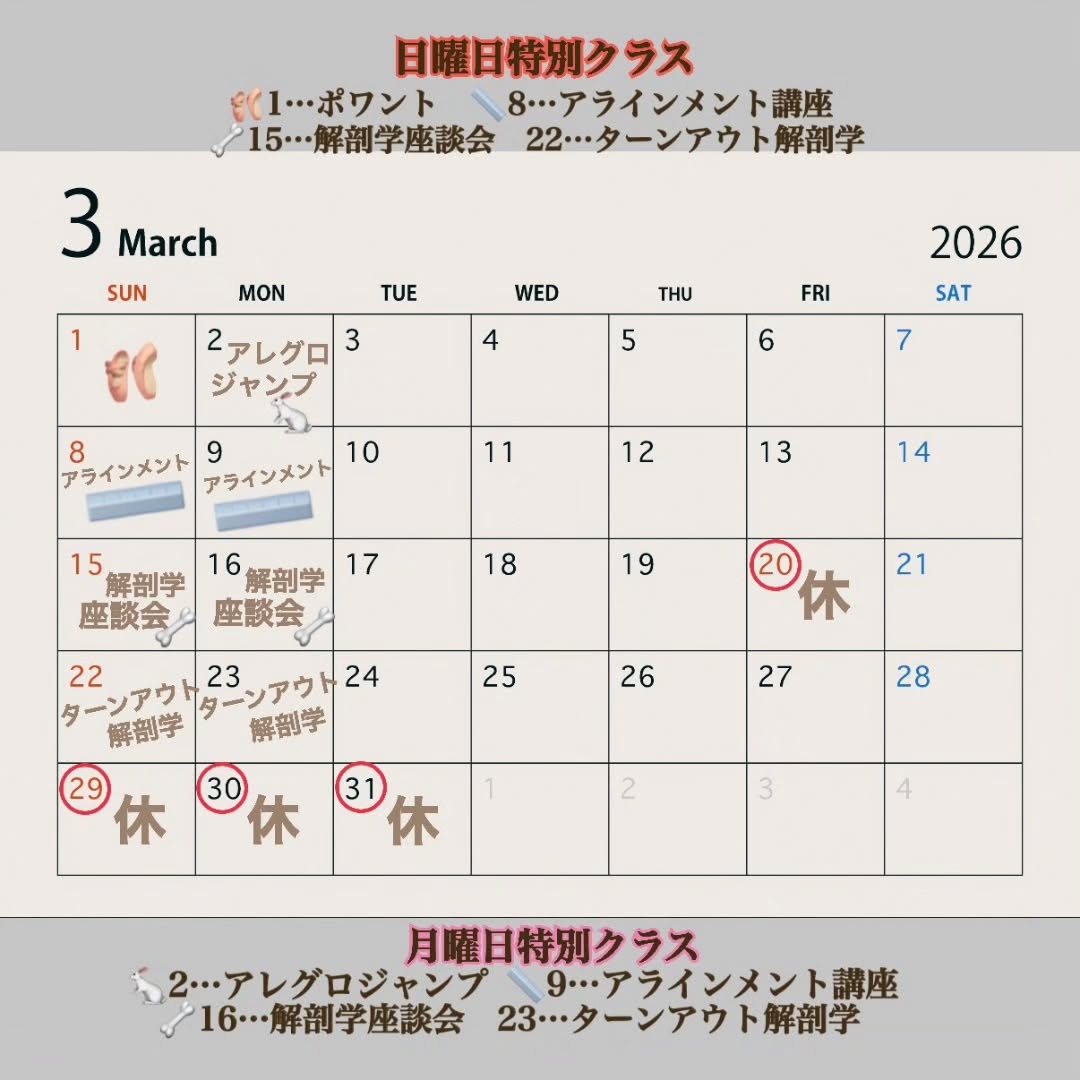 日曜日特別クラス
1…ポワント　8…アラインメント講座
15…解剖学座談会　22…ターンアウト解剖学

3 March 2026

| SUN | MON | TUE | WED | THU | FRI | SAT |
|---|---|---|---|---|---|---|
| 1 | 2 アレグロジャンプ | 3 | 4 | 5 | 6 | 7 |
| 8 アラインメント | 9 アラインメント | 10 | 11 | 12 | 13 | 14 |
| 15 解剖学座談会 | 16 解剖学座談会 | 17 | 18 | 19 | 20 休 | 21 |
| 22 ターンアウト解剖学 | 23 ターンアウト解剖学 | 24 | 25 | 26 | 27 | 28 |
| 29 休 | 30 休 | 31 休 | 1 | 2 | 3 | 4 |

月曜日特別クラス
2…アレグロジャンプ　9…アラインメント講座
16…解剖学座談会　23…ターンアウト解剖学